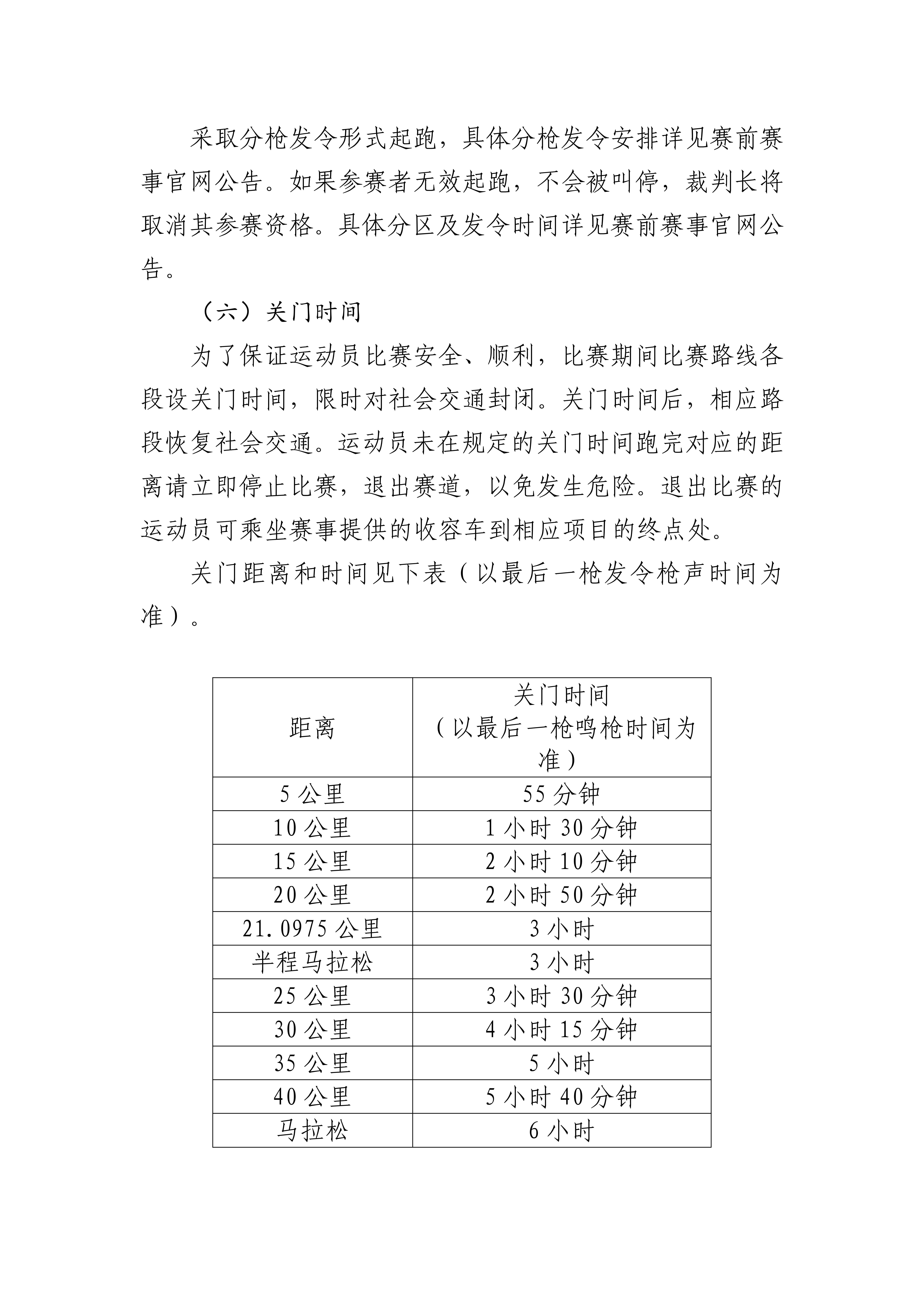 采取分枪发令形式起跑，具体分枪发令安排详见赛前赛事官网公告。如果参赛者无效起跑，不会被叫停，裁判长将取消其参赛资格。具体分区及发令时间详见赛前赛事官网公告。

（六）关门时间

为了保证运动员比赛安全、顺利，比赛期间比赛路线各段设关门时间，限时对社会交通封闭。关门时间后，相应路段恢复社会交通。运动员未在规定的关门时间跑完对应的距离请立即停止比赛，退出赛道，以免发生危险。退出比赛的运动员可乘坐赛事提供的收容车到相应项目的终点处。

关门距离和时间见下表（以最后一枪发令枪声时间为准）。

| 距离 | 关门时间（以最后一枪鸣枪时间为准） |
|---|---|
| 5 公里 | 55 分钟 |
| 10 公里 | 1 小时 30 分钟 |
| 15 公里 | 2 小时 10 分钟 |
| 20 公里 | 2 小时 50 分钟 |
| 21.0975 公里 | 3 小时 |
| 半程马拉松 | 3 小时 |
| 25 公里 | 3 小时 30 分钟 |
| 30 公里 | 4 小时 15 分钟 |
| 35 公里 | 5 小时 |
| 40 公里 | 5 小时 40 分钟 |
| 马拉松 | 6 小时 |